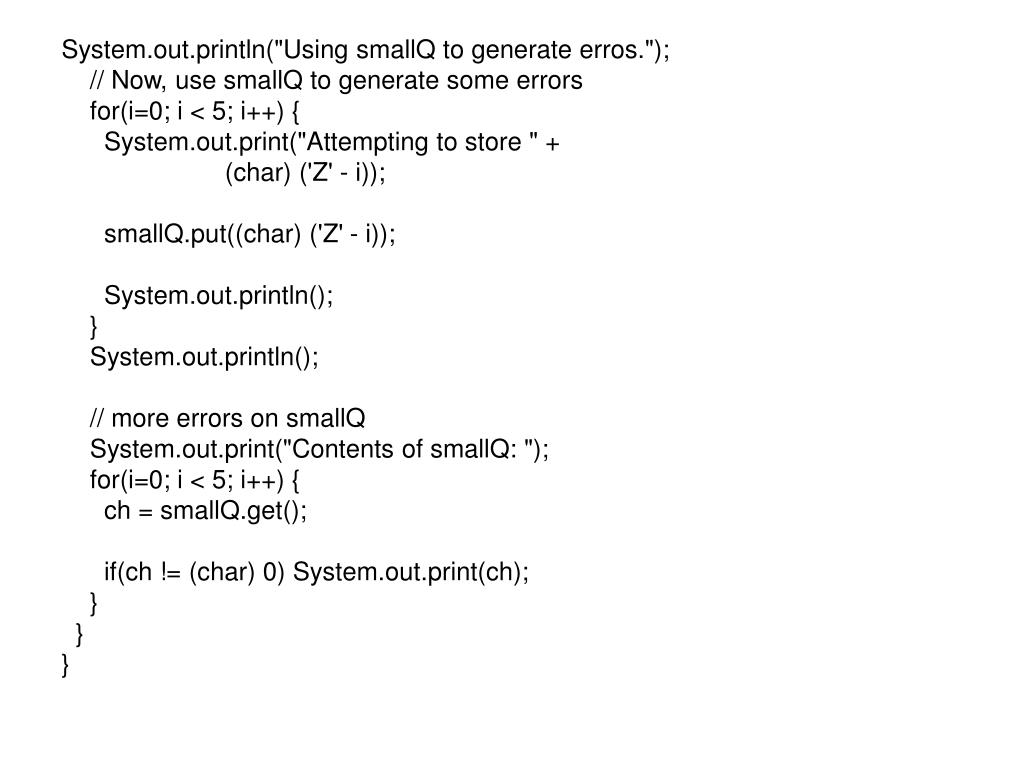 System.out.println("Using smallQ to generate erros.");
    // Now, use smallQ to generate some errors
    for(i=0; i < 5; i++) {
      System.out.print("Attempting to store " +
                        (char) ('Z' - i));

      smallQ.put((char) ('Z' - i));

      System.out.println();
    }
    System.out.println();

    // more errors on smallQ
    System.out.print("Contents of smallQ: ");
    for(i=0; i < 5; i++) {
      ch = smallQ.get();

      if(ch != (char) 0) System.out.print(ch);
    }
  }
}